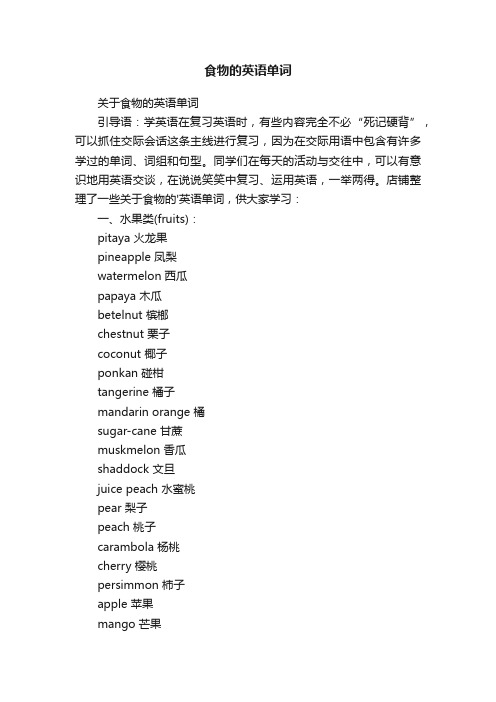 食物的英语单词

关于食物的英语单词

引导语：学英语在复习英语时，有些内容完全不必“死记硬背”，可以抓住交际会话这条主线进行复习，因为在交际用语中包含有许多学过的单词、词组和句型。同学们在每天的活动与交往中，可以有意识地用英语交谈，在说说笑笑中复习、运用英语，一举两得。店铺整理了一些关于食物的'英语单词，供大家学习：

一、水果类(fruits)：

pitaya 火龙果

pineapple 凤梨

watermelon 西瓜

papaya 木瓜

betelnut 槟榔

chestnut 栗子

coconut 椰子

ponkan 碰柑

tangerine 橘子

mandarin orange 橘

sugar-cane 甘蔗

muskmelon 香瓜

shaddock 文旦

juice peach 水蜜桃

pear 梨子

peach 桃子

carambola 杨桃

cherry 樱桃

persimmon 柿子

apple 苹果

mango 芒果